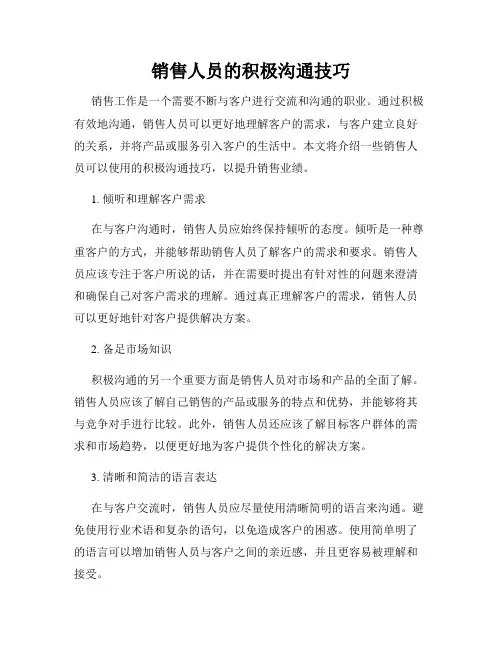 销售人员的积极沟通技巧

销售工作是一个需要不断与客户进行交流和沟通的职业。通过积极有效地沟通，销售人员可以更好地理解客户的需求，与客户建立良好的关系，并将产品或服务引入客户的生活中。本文将介绍一些销售人员可以使用的积极沟通技巧，以提升销售业绩。

1. 倾听和理解客户需求

在与客户沟通时，销售人员应始终保持倾听的态度。倾听是一种尊重客户的方式，并能够帮助销售人员了解客户的需求和要求。销售人员应该专注于客户所说的话，并在需要时提出有针对性的问题来澄清和确保自己对客户需求的理解。通过真正理解客户的需求，销售人员可以更好地针对客户提供解决方案。

2. 备足市场知识

积极沟通的另一个重要方面是销售人员对市场和产品的全面了解。销售人员应该了解自己销售的产品或服务的特点和优势，并能够将其与竞争对手进行比较。此外，销售人员还应该了解目标客户群体的需求和市场趋势，以便更好地为客户提供个性化的解决方案。

3. 清晰和简洁的语言表达

在与客户交流时，销售人员应尽量使用清晰简明的语言来沟通。避免使用行业术语和复杂的语句，以免造成客户的困惑。使用简单明了的语言可以增加销售人员与客户之间的亲近感，并且更容易被理解和接受。